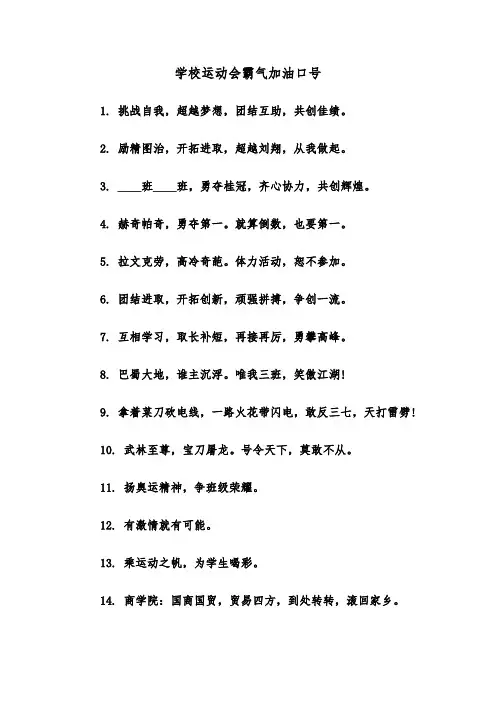 学校运动会霸气加油口号

1. 挑战自我，超越梦想，团结互助，共创佳绩。

2. 励精图治，开拓进取，超越刘翔，从我做起。

3. ____班____班，勇夺桂冠，齐心协力，共创辉煌。

4. 赫奇帕奇，勇夺第一。就算倒数，也要第一。

5. 拉文克劳，高冷奇葩。体力活动，恕不参加。

6. 团结进取，开拓创新，顽强拼搏，争创一流。

7. 互相学习，取长补短，再接再厉，勇攀高峰。

8. 巴蜀大地，谁主沉浮。唯我三班，笑傲江湖！

9. 拿着菜刀砍电线，一路火花带闪电，敢反三七，天打雷劈！

10. 武林至尊，宝刀屠龙。号令天下，莫敢不从。

11. 扬奥运精神，争班级荣耀。

12. 有激情就有可能。

13. 乘运动之帆，为学生喝彩。

14. 商学院：国商国贸，贸易四方，到处转转，滚回家乡。